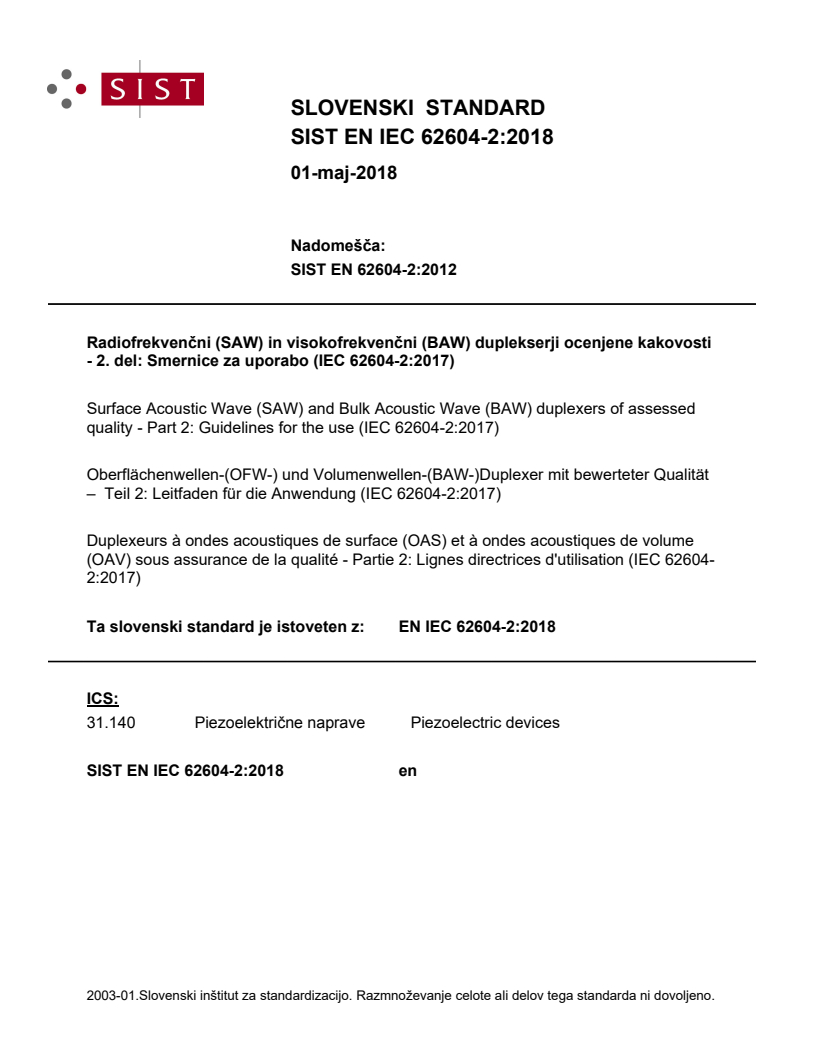 SIST

SLOVENSKI STANDARD
SIST EN IEC 62604-2:2018

01-maj-2018

Nadomešča:
SIST EN 62604-2:2012

Radiofrekvenčni (SAW) in visokofrekvenčni (BAW) duplekserji ocenjene kakovosti - 2. del: Smernice za uporabo (IEC 62604-2:2017)

Surface Acoustic Wave (SAW) and Bulk Acoustic Wave (BAW) duplexers of assessed quality - Part 2: Guidelines for the use (IEC 62604-2:2017)

Oberflächenwellen-(OFW-) und Volumenwellen-(BAW-)Duplexer mit bewerteter Qualität – Teil 2: Leitfaden für die Anwendung (IEC 62604-2:2017)

Duplexeurs à ondes acoustiques de surface (OAS) et à ondes acoustiques de volume (OAV) sous assurance de la qualité - Partie 2: Lignes directrices d'utilisation (IEC 62604-2:2017)

Ta slovenski standard je istoveten z: EN IEC 62604-2:2018

ICS:
31.140 Piezoelektrične naprave Piezoelectric devices

SIST EN IEC 62604-2:2018 en

2003-01.Slovenski inštitut za standardizacijo. Razmnoževanje celote ali delov tega standarda ni dovoljeno.